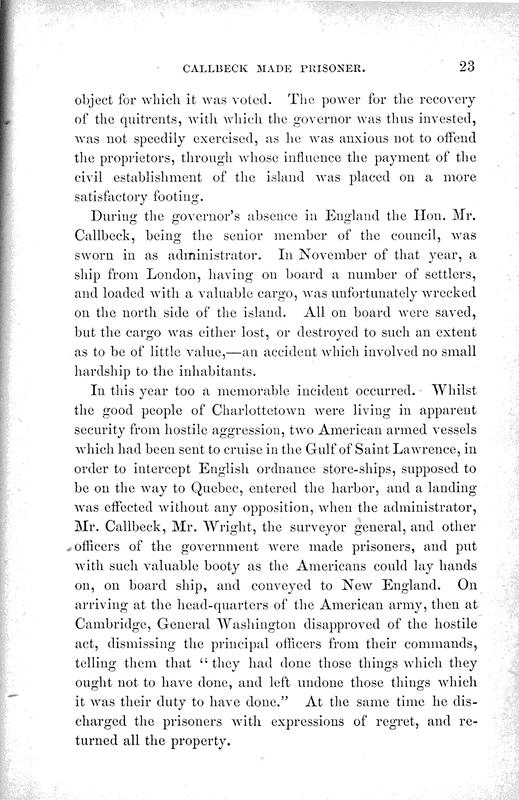 CALLBECK MADE PRISONER. 23

object for which it was voted. The power for the recovery of the quitrents, with which the governor was thus invested, was not speedily exercised, as he was anxious not to offend the proprietors, through whose influence the payment of the civil establishment of the island was placed on a more satisfactory footing.

During the governor's absence in England the Hon. Mr. Callbeck, being the senior member of the council, was sworn in as administrator. In November of that year, a ship from London, having on board a number of settlers, and loaded with a valuable cargo, was unfortunately wrecked on the north side of the island. All on board were saved, but the cargo was either lost, or destroyed to such an extent as to be of little value,—an accident which involved no small hardship to the inhabitants.

In this year too a memorable incident occurred. Whilst the good people of Charlottetown were living in apparent security from hostile aggression, two American armed vessels which had been sent to cruise in the Gulf of Saint Lawrence, in order to intercept English ordnance store-ships, supposed to be on the way to Quebec, entered the harbor, and a landing was effected without any opposition, when the administrator, Mr. Callbeck, Mr. Wright, the surveyor general, and other officers of the government were made prisoners, and put with such valuable booty as the Americans could lay hands on, on board ship, and conveyed to New England. On arriving at the head-quarters of the American army, then at Cambridge, General Washington disapproved of the hostile act, dismissing the principal officers from their commands, telling them that "they had done those things which they ought not to have done, and left undone those things which it was their duty to have done." At the same time he discharged the prisoners with expressions of regret, and returned all the property.